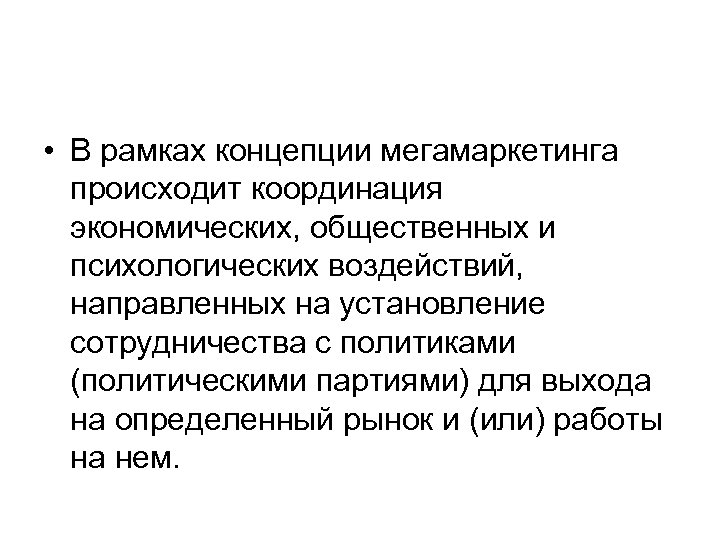 • В рамках концепции мегамаркетинга происходит координация экономических, общественных и психологических воздействий, направленных на установление сотрудничества с политиками (политическими партиями) для выхода на определенный рынок и (или) работы на нем.